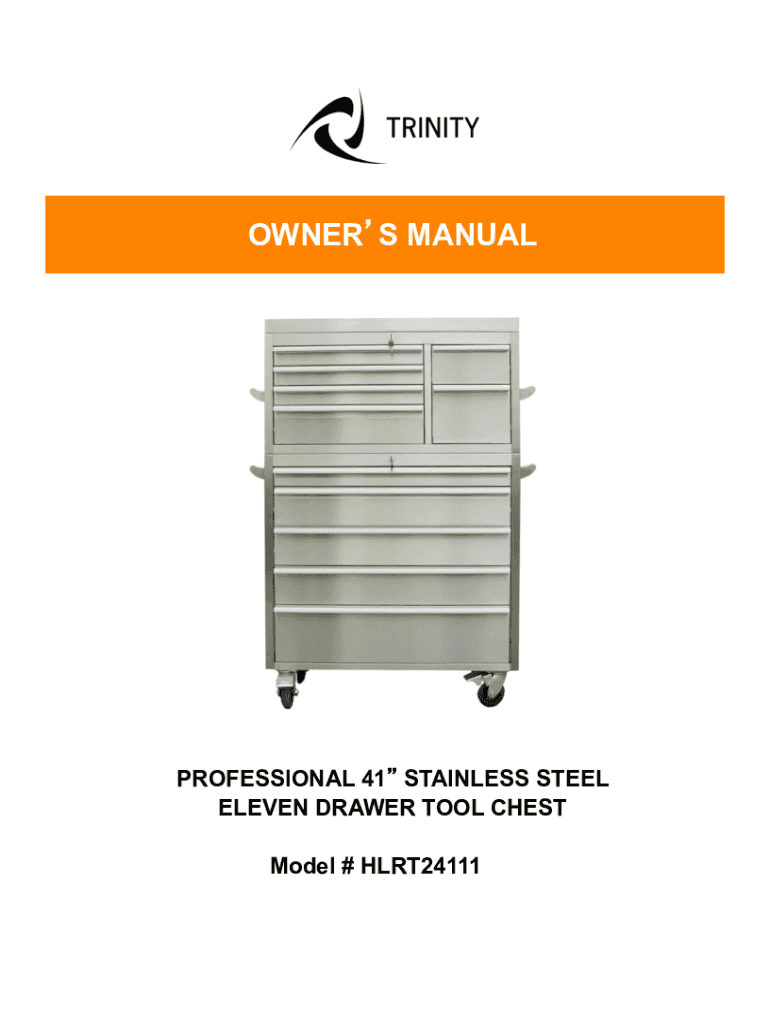 TRINITY

OWNER'S MANUAL

PROFESSIONAL 41" STAINLESS STEEL
ELEVEN DRAWER TOOL CHEST

Model # HLRT24111